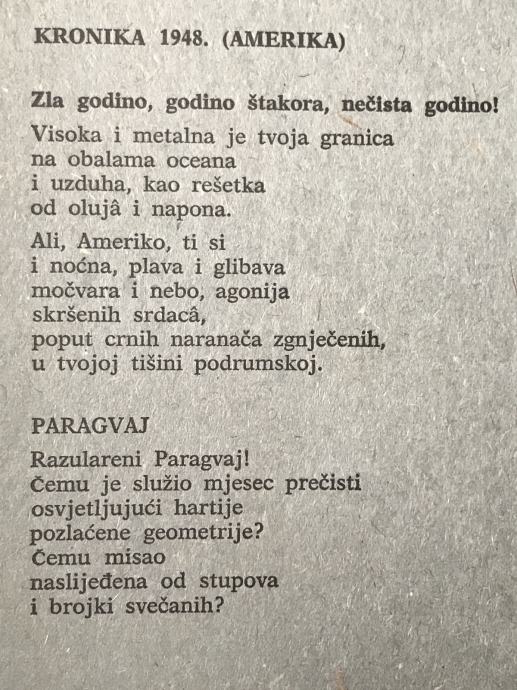 KRONIKA 1948. (AMERIKA)

Zla godino, godino štakora, nečista godino!

Visoka i metalna je tvoja granica
na obalama oceana
i uzduha, kao rešetka
od olujâ i napona.

Ali, Ameriko, ti si
i noćna, plava i glibava
močvara i nebo, agonija
skršenih srdacâ,
poput crnih naranača zgnječenih,
u tvojoj tišini podrumskoj.

PARAGVAJ

Razulareni Paragvaj!
Čemu je služio mjesec prečisti
osvjetljujući hartije
pozlaćene geometrije?
Čemu misao
naslijeđena od stupova
i brojki svečanih?